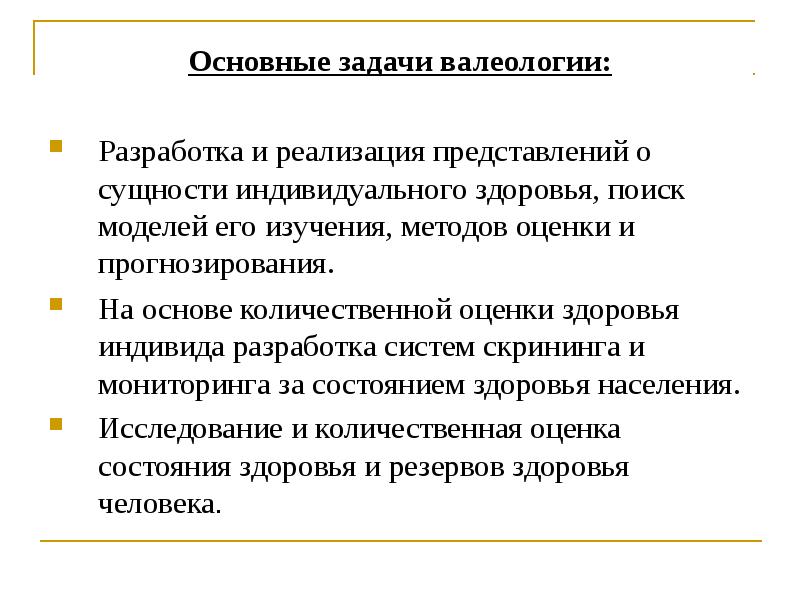 Основные задачи валеологии:

Разработка и реализация представлений о сущности индивидуального здоровья, поиск моделей его изучения, методов оценки и прогнозирования.

На основе количественной оценки здоровья индивида разработка систем скрининга и мониторинга за состоянием здоровья населения.

Исследование и количественная оценка состояния здоровья и резервов здоровья человека.